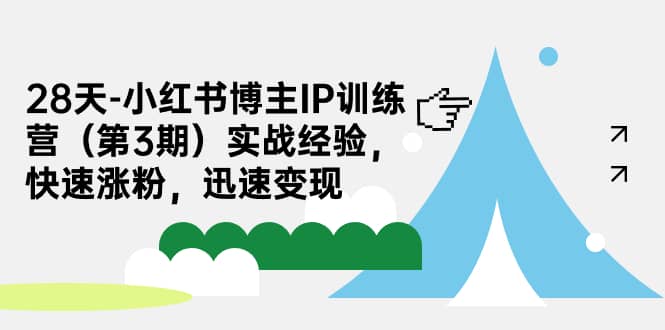 28天-小红书博主IP训练营（第3期）实战经验，快速涨粉，迅速变现